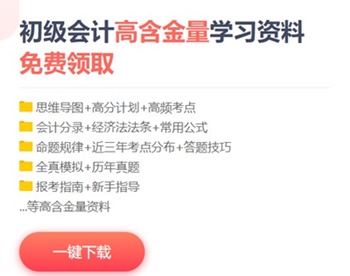 初级会计高含金量学习资料
免费领取

思维导图+高分计划+高频考点
会计分录+经济法法条+常用公式
命题规律+近三年考点分布+答题技巧
全真模拟+历年真题
报考指南+新手指导
...等高含金量资料

一键下载